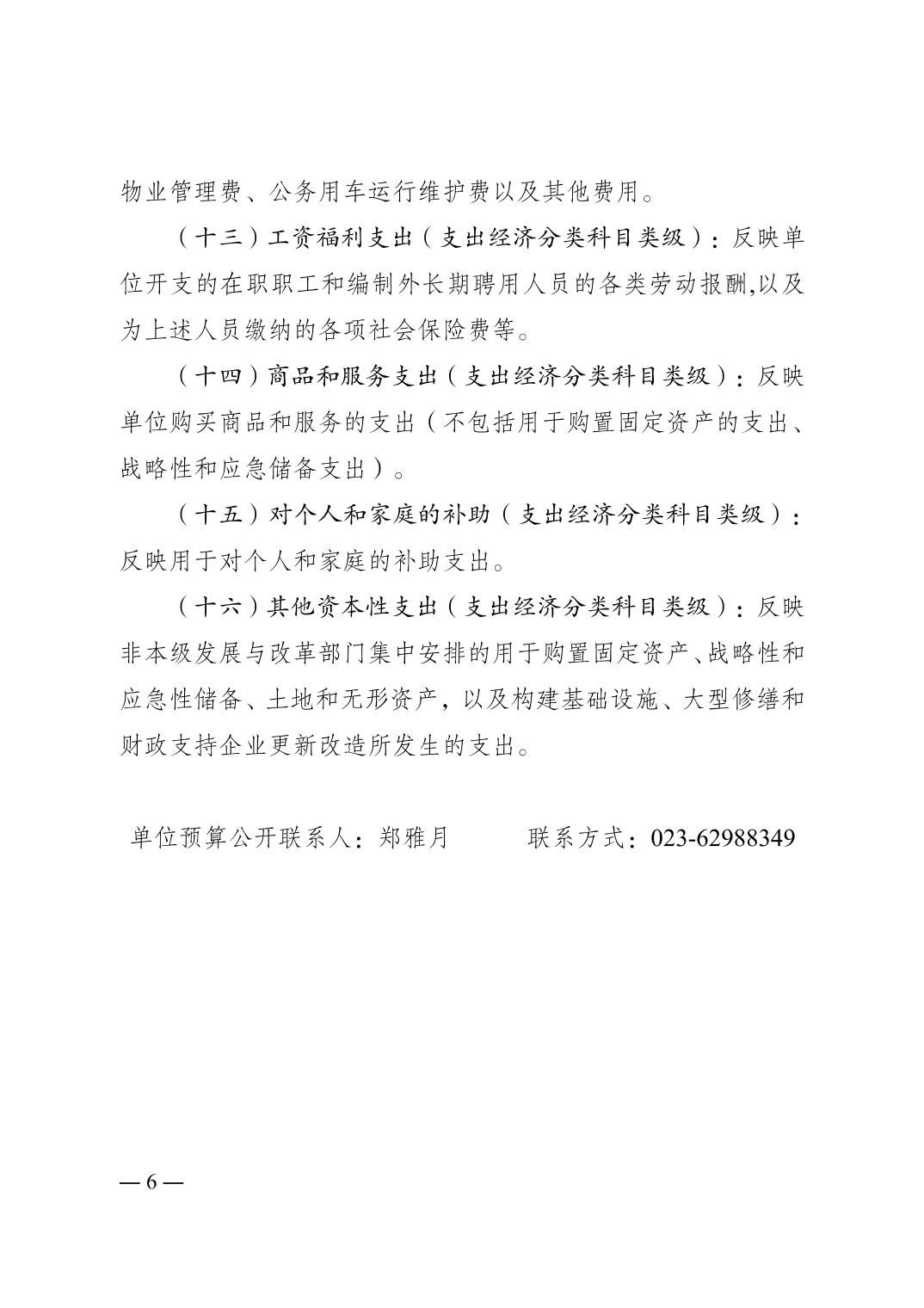 物业管理费、公务用车运行维护费以及其他费用。

（十三）工资福利支出（支出经济分类科目类级）：反映单位开支的在职职工和编制外长期聘用人员的各类劳动报酬,以及为上述人员缴纳的各项社会保险费等。

（十四）商品和服务支出（支出经济分类科目类级）：反映单位购买商品和服务的支出（不包括用于购置固定资产的支出、战略性和应急储备支出）。

（十五）对个人和家庭的补助（支出经济分类科目类级）：反映用于对个人和家庭的补助支出。

（十六）其他资本性支出（支出经济分类科目类级）：反映非本级发展与改革部门集中安排的用于购置固定资产、战略性和应急性储备、土地和无形资产，以及构建基础设施、大型修缮和财政支持企业更新改造所发生的支出。

单位预算公开联系人：郑雅月　　　联系方式：023-62988349

— 6 —